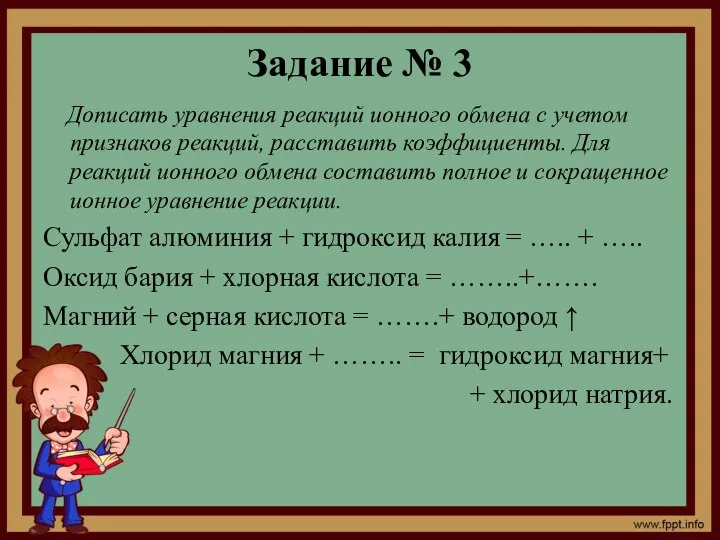 Задание № 3

Дописать уравнения реакций ионного обмена с учетом признаков реакций, расставить коэффициенты. Для реакций ионного обмена составить полное и сокращенное ионное уравнение реакции.

Сульфат алюминия + гидроксид калия = ….. + …..

Оксид бария + хлорная кислота = ……..+…….

Магний + серная кислота = …….+ водород ↑

Хлорид магния + …….. = гидроксид магния+ + хлорид натрия.

www.fppt.info